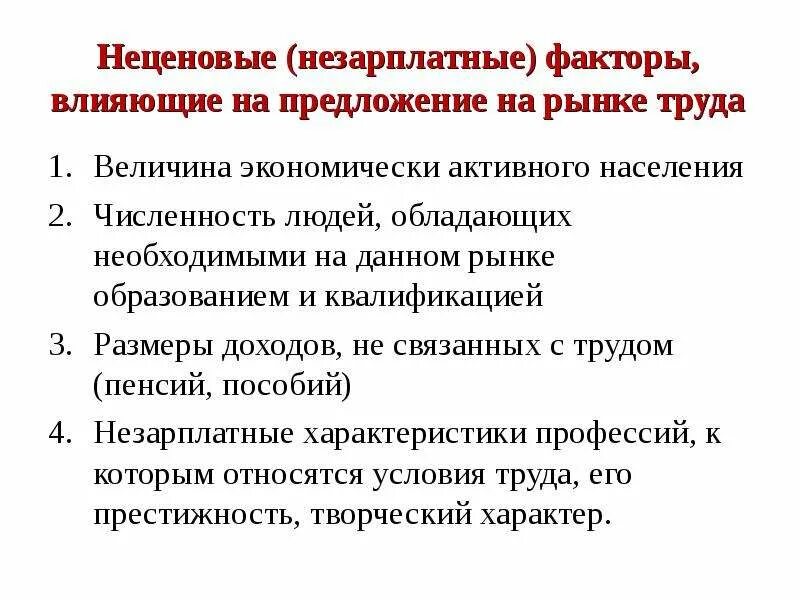 Неценовые (незарплатные) факторы, влияющие на предложение на рынке труда

1. Величина экономически активного населения
2. Численность людей, обладающих необходимыми на данном рынке образованием и квалификацией
3. Размеры доходов, не связанных с трудом (пенсий, пособий)
4. Незарплатные характеристики профессий, к которым относятся условия труда, его престижность, творческий характер.